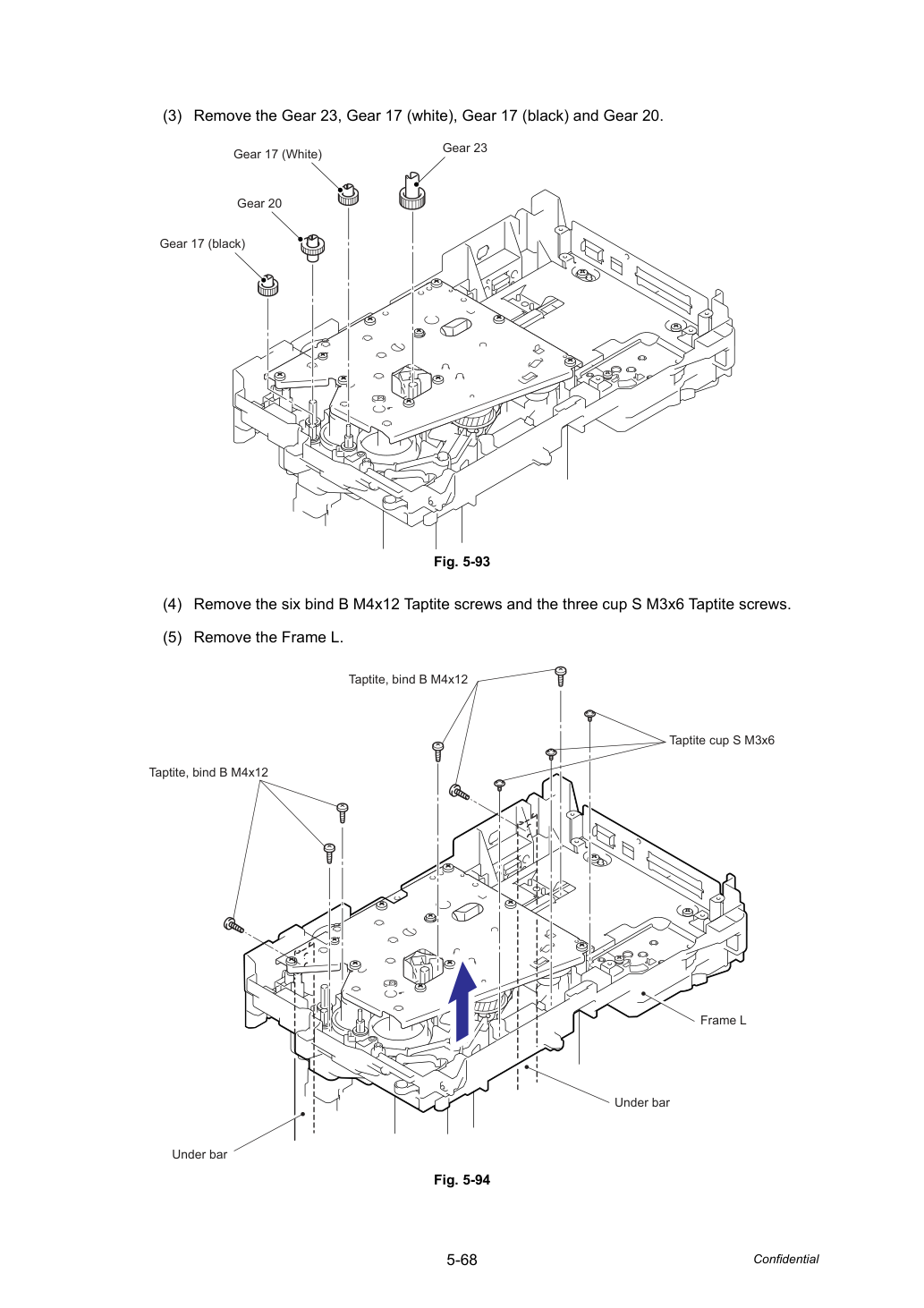 (3) Remove the Gear 23, Gear 17 (white), Gear 17 (black) and Gear 20.

Gear 17 (White)

Gear 23

Gear 20

Gear 17 (black)

Fig. 5-93

(4) Remove the six bind B M4x12 Taptite screws and the three cup S M3x6 Taptite screws.

(5) Remove the Frame L.

Taptite, bind B M4x12

Taptite cup S M3x6

Taptite, bind B M4x12

Frame L

Under bar

Under bar

Fig. 5-94

5-68

Confidential